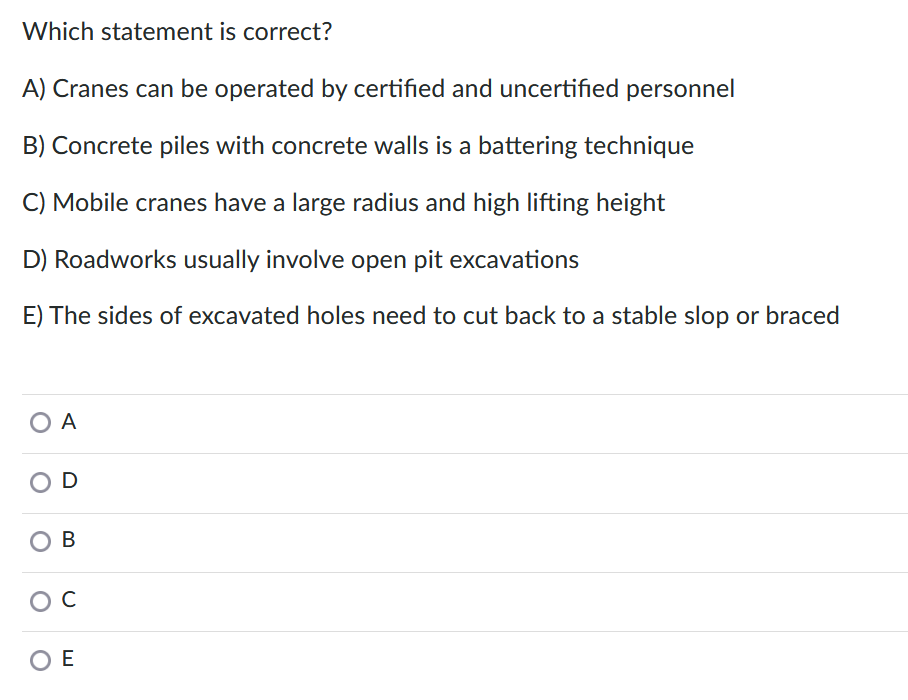 Which statement is correct?

A) Cranes can be operated by certified and uncertified personnel

B) Concrete piles with concrete walls is a battering technique

C) Mobile cranes have a large radius and high lifting height

D) Roadworks usually involve open pit excavations

E) The sides of excavated holes need to cut back to a stable slop or braced

A

D

B

C

E